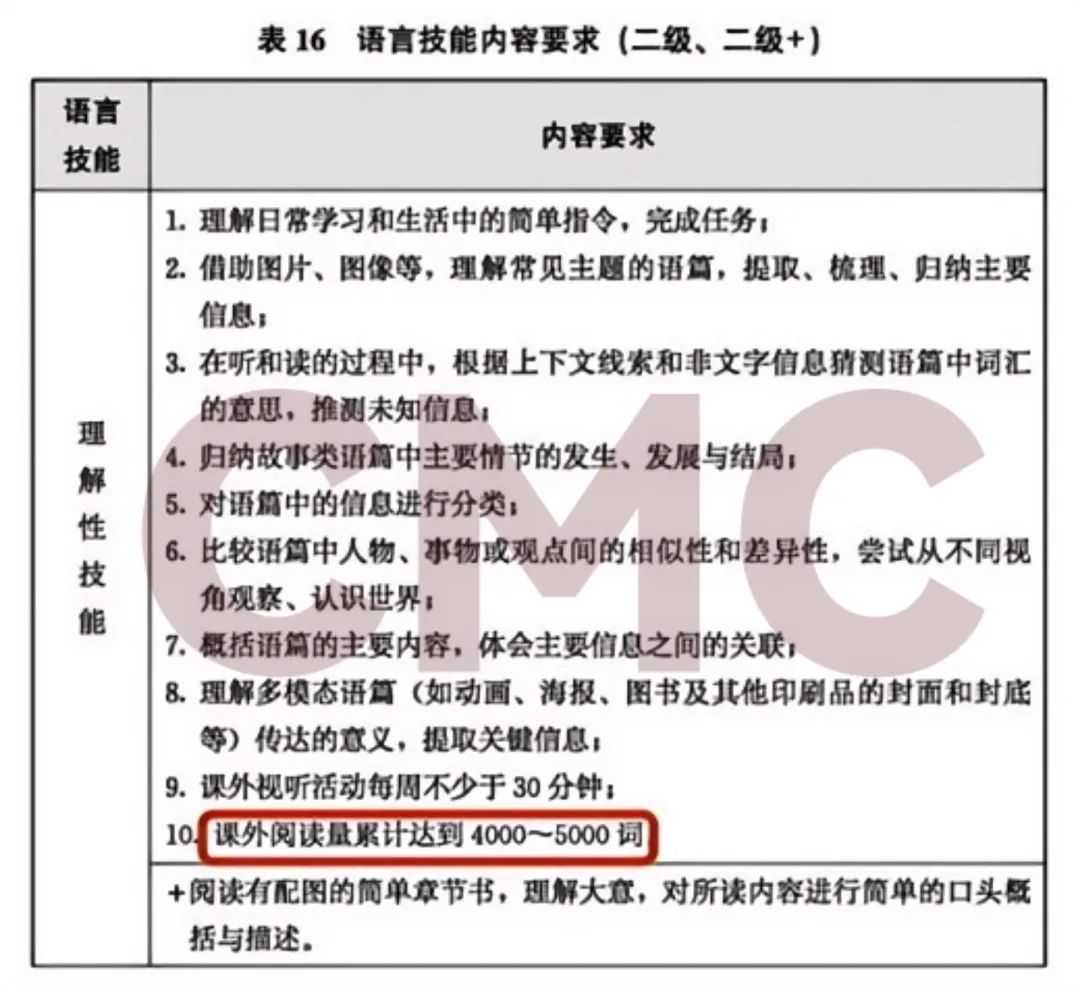 表 16　语言技能内容要求（二级、二级+）

| 语言技能 | 内容要求 |
|---|---|
| 理解性技能 | 1. 理解日常学习和生活中的简单指令，完成任务；<br>2. 借助图片、图像等，理解常见主题的语篇，提取、梳理、归纳主要信息；<br>3. 在听和读的过程中，根据上下文线索和非文字信息猜测语篇中词汇的意思，推测未知信息；<br>4. 归纳故事类语篇中主要情节的发生、发展与结局；<br>5. 对语篇中的信息进行分类；<br>6. 比较语篇中人物、事物或观点间的相似性和差异性，尝试从不同视角观察、认识世界；<br>7. 概括语篇的主要内容，体会主要信息之间的关联；<br>8. 理解多模态语篇（如动画、海报、图书及其他印刷品的封面和封底等）传达的意义，提取关键信息；<br>9. 课外视听活动每周不少于 30 分钟；<br>10. 课外阅读量累计达到 4000～5000 词 |
| | +阅读有配图的简单章节书，理解大意，对所读内容进行简单的口头概括与描述。 |

CMC